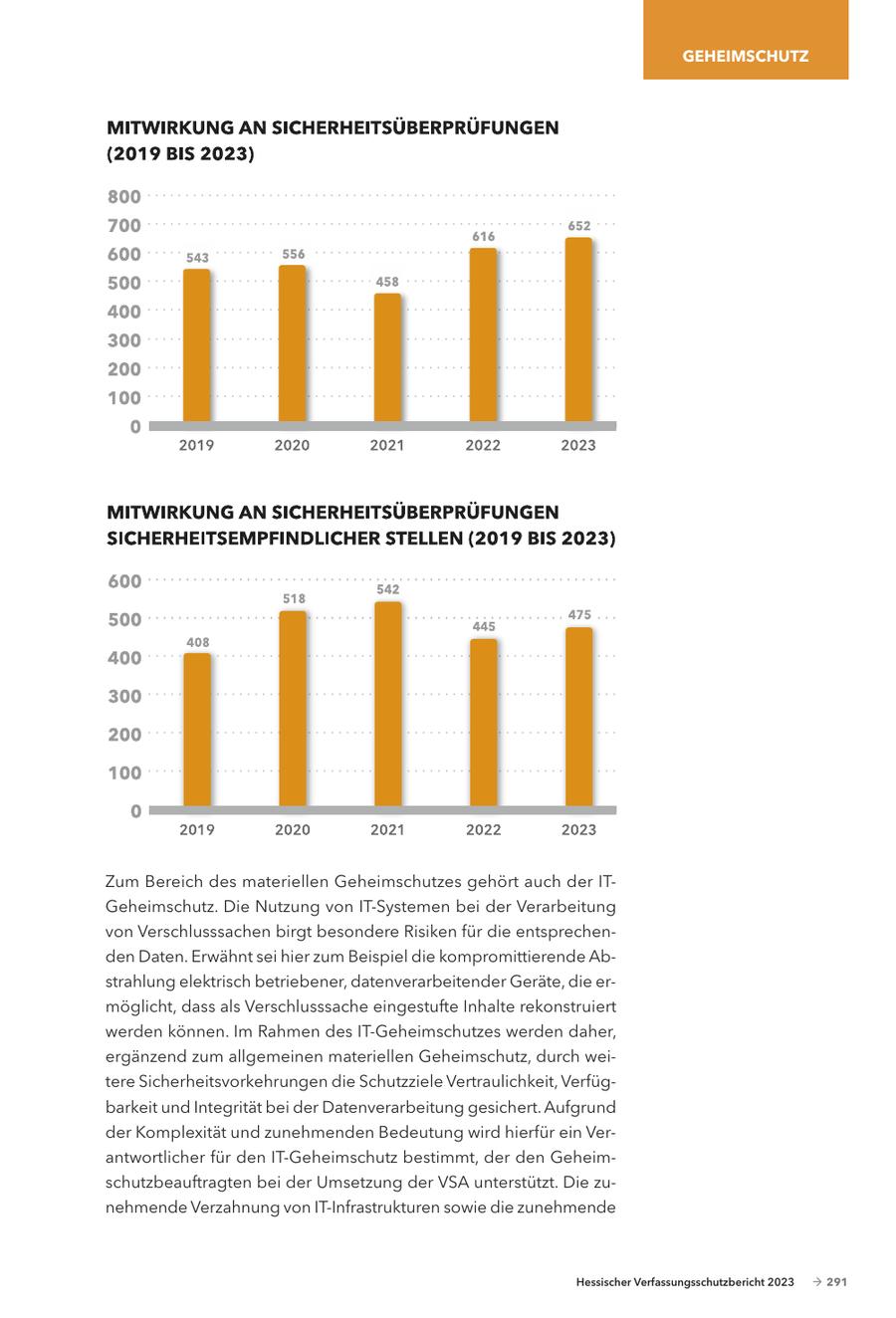 GEHEIMSCHUTZ

MITWIRKUNG AN SICHERHEITSÜBERPRÜFUNGEN (2019 BIS 2023)

800
700
600
500
400
300
200
100
0

543
556
458
616
652

2019
2020
2021
2022
2023

MITWIRKUNG AN SICHERHEITSÜBERPRÜFUNGEN SICHERHEITSEMPFINDLICHER STELLEN (2019 BIS 2023)

600
500
400
300
200
100
0

408
518
542
445
475

2019
2020
2021
2022
2023

Zum Bereich des materiellen Geheimschutzes gehört auch der IT-Geheimschutz. Die Nutzung von IT-Systemen bei der Verarbeitung von Verschlusssachen birgt besondere Risiken für die entsprechenden Daten. Erwähnt sei hier zum Beispiel die kompromittierende Abstrahlung elektrisch betriebener, datenverarbeitender Geräte, die ermöglicht, dass als Verschlusssache eingestufte Inhalte rekonstruiert werden können. Im Rahmen des IT-Geheimschutzes werden daher, ergänzend zum allgemeinen materiellen Geheimschutz, durch weitere Sicherheitsvorkehrungen die Schutzziele Vertraulichkeit, Verfügbarkeit und Integrität bei der Datenverarbeitung gesichert. Aufgrund der Komplexität und zunehmenden Bedeutung wird hierfür ein Verantwortlicher für den IT-Geheimschutz bestimmt, der den Geheimschutzbeauftragten bei der Umsetzung der VSA unterstützt. Die zunehmende Verzahnung von IT-Infrastrukturen sowie die zunehmende

Hessischer Verfassungsschutzbericht 2023 → 291